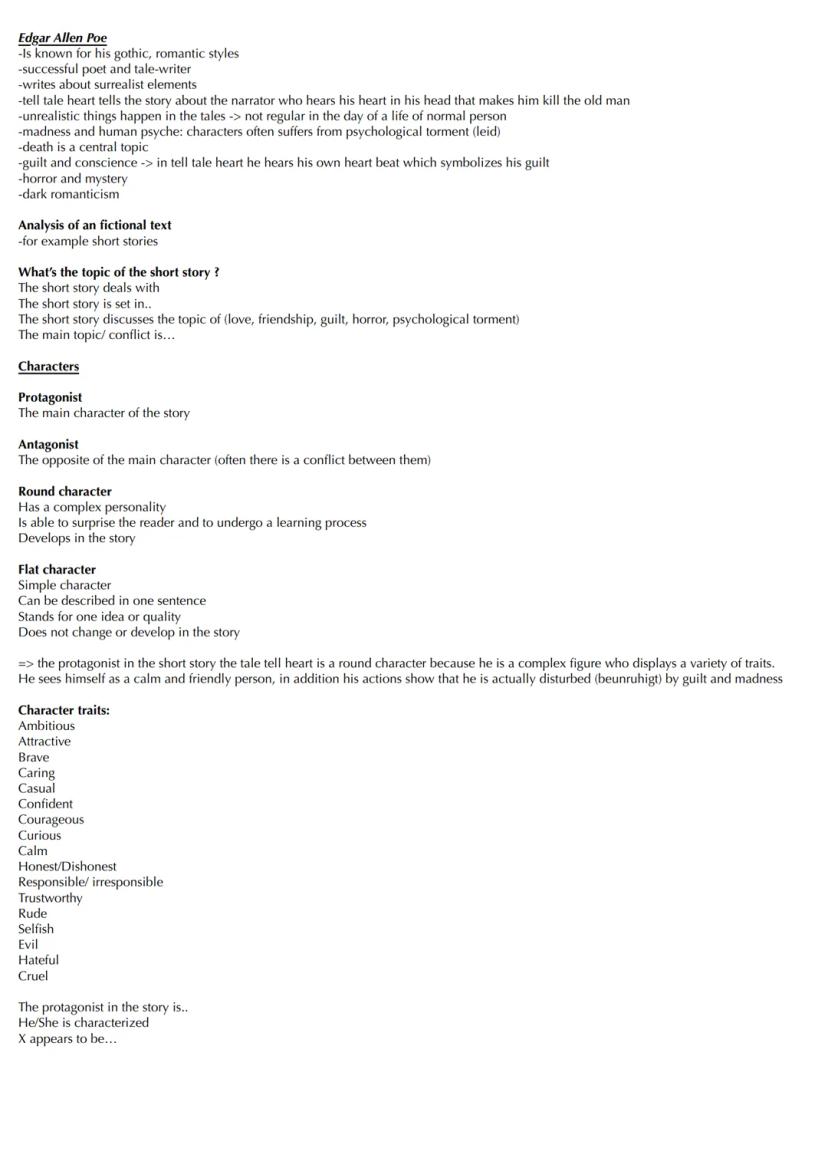 Edgar Allen Poe
-Is known for his gothic, romantic styles
-successful poet and tale-writer
-writes about surrealist elements
-tell tale heart tells the story about the narrator who hears his heart in his head that makes him kill the old man
-unrealistic things happen in the tales -> not regular in the day of a life of normal person
-madness and human psyche: characters often suffers from psychological torment (leid)
-death is a central topic
-guilt and conscience -> in tell tale heart he hears his own heart beat which symbolizes his guilt
-horror and mystery
-dark romanticism

Analysis of an fictional text
-for example short stories

What's the topic of the short story ?
The short story deals with
The short story is set in..
The short story discusses the topic of (love, friendship, guilt, horror, psychological torment)
The main topic/ conflict is…

Characters

Protagonist
The main character of the story

Antagonist
The opposite of the main character (often there is a conflict between them)

Round character
Has a complex personality
Is able to surprise the reader and to undergo a learning process
Develops in the story

Flat character
Simple character
Can be described in one sentence
Stands for one idea or quality
Does not change or develop in the story

=> the protagonist in the short story the tale tell heart is a round character because he is a complex figure who displays a variety of traits. He sees himself as a calm and friendly person, in addition his actions show that he is actually disturbed (beunruhigt) by guilt and madness

Character traits:
Ambitious
Attractive
Brave
Caring
Casual
Confident
Courageous
Curious
Calm
Honest/Dishonest
Responsible/ irresponsible
Trustworthy
Rude
Selfish
Evil
Hateful
Cruel

The protagonist in the story is..
He/She is characterized
X appears to be…